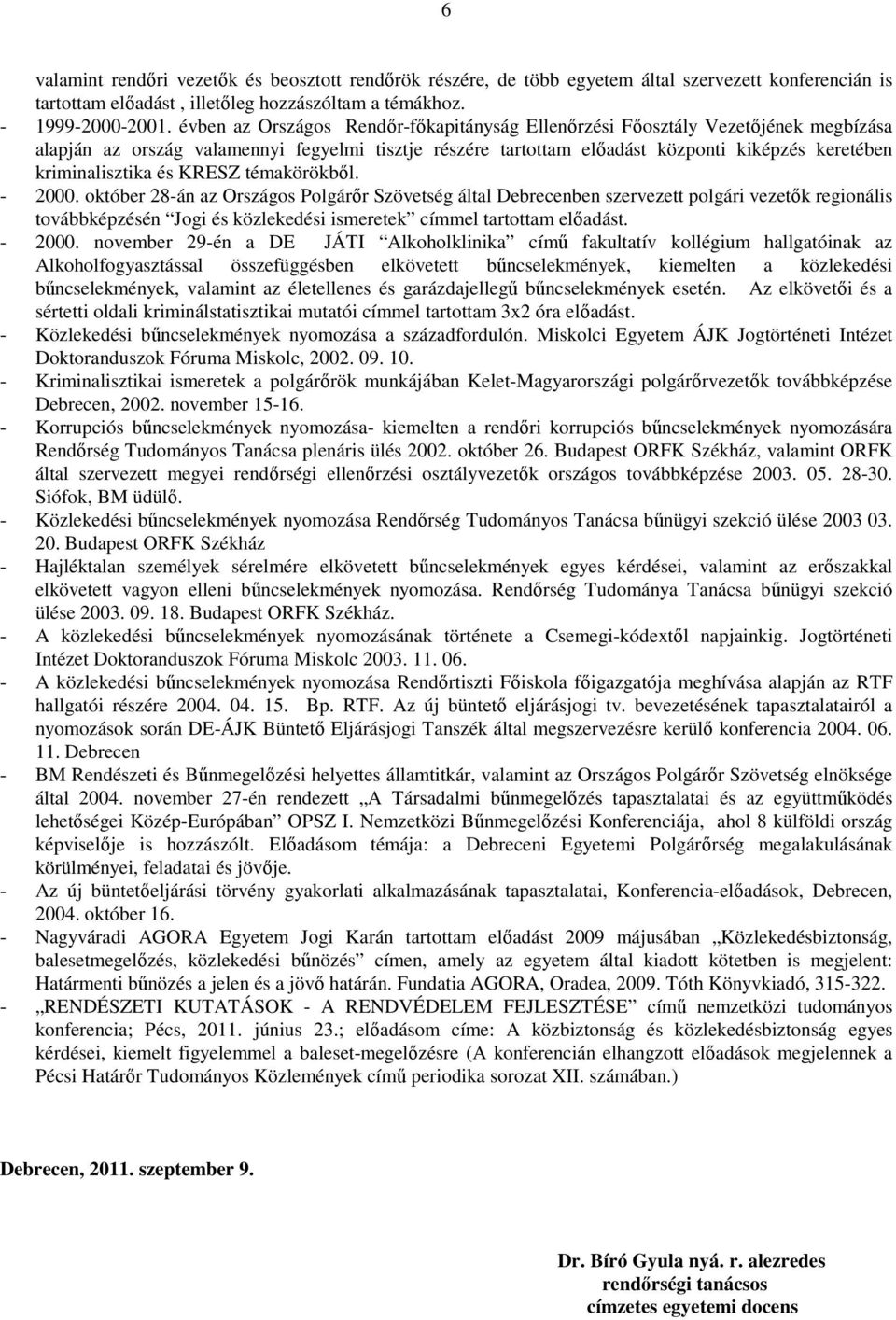 6

valamint rendőri vezetők és beosztott rendőrök részére, de több egyetem által szervezett konferencián is tartottam előadást , illetőleg hozzászóltam a témákhoz.
- 1999-2000-2001. évben az Országos Rendőr-főkapitányság Ellenőrzési Főosztály Vezetőjének megbízása alapján az ország valamennyi fegyelmi tisztje részére tartottam előadást központi kiképzés keretében kriminalisztika és KRESZ témakörökből.
- 2000. október 28-án az Országos Polgárőr Szövetség által Debrecenben szervezett polgári vezetők regionális továbbképzésén "Jogi és közlekedési ismeretek" címmel tartottam előadást.
- 2000. november 29-én a DE JÁTI "Alkoholklinika" című fakultatív kollégium hallgatóinak az Alkoholfogyasztással összefüggésben elkövetett bűncselekmények, kiemelten a közlekedési bűncselekmények, valamint az életellenes és garázdajellegű bűncselekmények esetén. Az elkövetői és a sértetti oldali kriminálstatisztikai mutatói címmel tartottam 3x2 óra előadást.
- Közlekedési bűncselekmények nyomozása a századfordulón. Miskolci Egyetem ÁJK Jogtörténeti Intézet Doktoranduszok Fóruma Miskolc, 2002. 09. 10.
- Kriminalisztikai ismeretek a polgárőrök munkájában Kelet-Magyarországi polgárőrvezetők továbbképzése Debrecen, 2002. november 15-16.
- Korrupciós bűncselekmények nyomozása- kiemelten a rendőri korrupciós bűncselekmények nyomozására Rendőrség Tudományos Tanácsa plenáris ülés 2002. október 26. Budapest ORFK Székház, valamint ORFK által szervezett megyei rendőrségi ellenőrzési osztályvezetők országos továbbképzése 2003. 05. 28-30. Siófok, BM üdülő.
- Közlekedési bűncselekmények nyomozása Rendőrség Tudományos Tanácsa bűnügyi szekció ülése 2003 03. 20. Budapest ORFK Székház
- Hajléktalan személyek sérelmére elkövetett bűncselekmények egyes kérdései, valamint az erőszakkal elkövetett vagyon elleni bűncselekmények nyomozása. Rendőrség Tudománya Tanácsa bűnügyi szekció ülése 2003. 09. 18. Budapest ORFK Székház.
- A közlekedési bűncselekmények nyomozásának története a Csemegi-kódextől napjainkig. Jogtörténeti Intézet Doktoranduszok Fóruma Miskolc 2003. 11. 06.
- A közlekedési bűncselekmények nyomozása Rendőrtiszti Főiskola főigazgatója meghívása alapján az RTF hallgatói részére 2004. 04. 15. Bp. RTF. Az új büntető eljárásjogi tv. bevezetésének tapasztalatairól a nyomozások során DE-ÁJK Büntető Eljárásjogi Tanszék által megszervezésre kerülő konferencia 2004. 06. 11. Debrecen
- BM Rendészeti és Bűnmegelőzési helyettes államtitkár, valamint az Országos Polgárőr Szövetség elnöksége által 2004. november 27-én rendezett „A Társadalmi bűnmegelőzés tapasztalatai és az együttműködés lehetőségei Közép-Európában" OPSZ I. Nemzetközi Bűnmegelőzési Konferenciája, ahol 8 külföldi ország képviselője is hozzászólt. Előadásom témája: a Debreceni Egyetemi Polgárőrség megalakulásának körülményei, feladatai és jövője.
- Az új büntetőeljárási törvény gyakorlati alkalmazásának tapasztalatai, Konferencia-előadások, Debrecen, 2004. október 16.
- Nagyváradi AGORA Egyetem Jogi Karán tartottam előadást 2009 májusában „Közlekedésbiztonság, balesetmegelőzés, közlekedési bűnözés" címen, amely az egyetem által kiadott kötetben is megjelent: Határmenti bűnözés a jelen és a jövő határán. Fundatia AGORA, Oradea, 2009. Tóth Könyvkiadó, 315-322.
- „RENDÉSZETI KUTATÁSOK - A RENDVÉDELEM FEJLESZTÉSE" című nemzetközi tudományos konferencia; Pécs, 2011. június 23.; előadásom címe: A közbiztonság és közlekedésbiztonság egyes kérdései, kiemelt figyelemmel a baleset-megelőzésre (A konferencián elhangzott előadások megjelennek a Pécsi Határőr Tudományos Közlemények című periodika sorozat XII. számában.)

Debrecen, 2011. szeptember 9.

Dr. Bíró Gyula nyá. r. alezredes
rendőrségi tanácsos
címzetes egyetemi docens